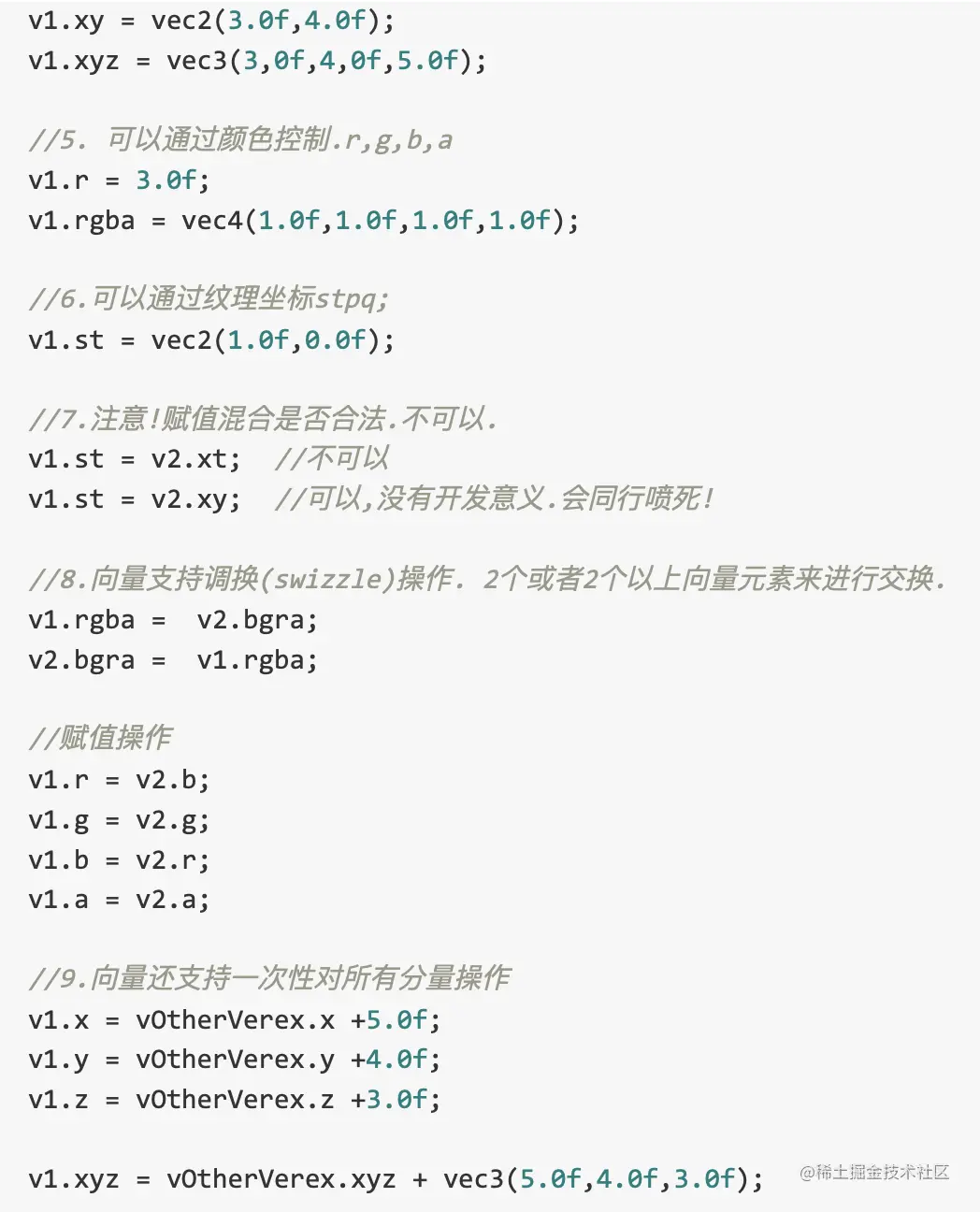 v1.xy = vec2(3.0f,4.0f);
v1.xyz = vec3(3,0f,4,0f,5.0f);

//5. 可以通过颜色控制.r,g,b,a
v1.r = 3.0f;
v1.rgba = vec4(1.0f,1.0f,1.0f,1.0f);

//6.可以通过纹理坐标stpq;
v1.st = vec2(1.0f,0.0f);

//7.注意!赋值混合是否合法.不可以.
v1.st = v2.xt;  //不可以
v1.st = v2.xy;  //可以,没有开发意义.会同行喷死!

//8.向量支持调换(swizzle)操作. 2个或者2个以上向量元素来进行交换.
v1.rgba =  v2.bgra;
v2.bgra =  v1.rgba;

//赋值操作
v1.r = v2.b;
v1.g = v2.g;
v1.b = v2.r;
v1.a = v2.a;

//9.向量还支持一次性对所有分量操作
v1.x = vOtherVerex.x +5.0f;
v1.y = vOtherVerex.y +4.0f;
v1.z = vOtherVerex.z +3.0f;

v1.xyz = vOtherVerex.xyz + vec3(5.0f,4.0f,3.0f);

@稀土掘金技术社区